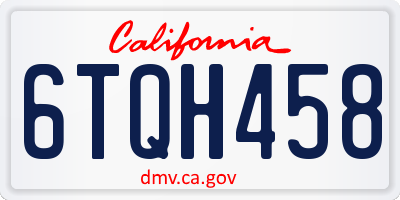 California

6TQH458

dmv.ca.gov